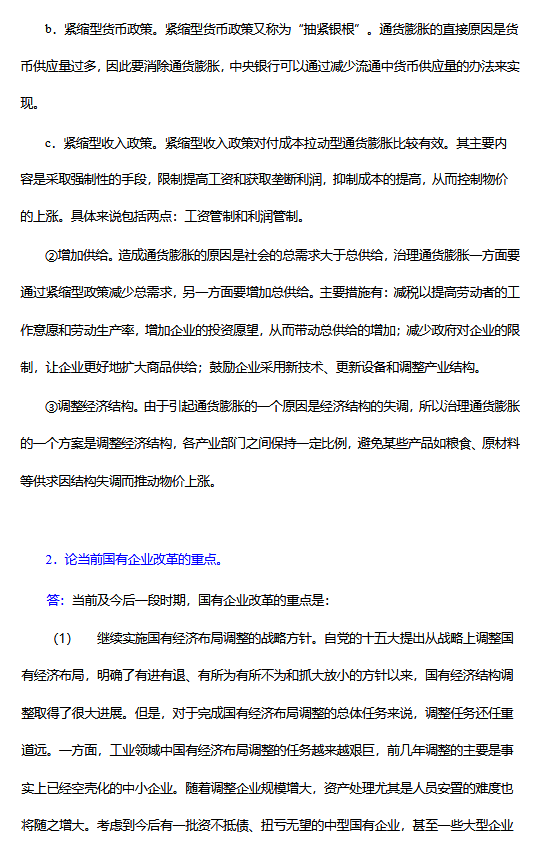 b．紧缩型货币政策。紧缩型货币政策又称为“抽紧银根”。通货膨胀的直接原因是货币供应量过多，因此要消除通货膨胀，中央银行可以通过减少流通中货币供应量的办法来实现。

c．紧缩型收入政策。紧缩型收入政策对付成本拉动型通货膨胀比较有效。其主要内容是采取强制性的手段，限制提高工资和获取垄断利润，抑制成本的提高，从而控制物价的上涨。具体来说包括两点：工资管制和利润管制。

②增加供给。造成通货膨胀的原因是社会的总需求大于总供给，治理通货膨胀一方面要通过紧缩型政策减少总需求，另一方面要增加总供给。主要措施有：减税以提高劳动者的工作意愿和劳动生产率，增加企业的投资愿望，从而带动总供给的增加；减少政府对企业的限制，让企业更好地扩大商品供给；鼓励企业采用新技术、更新设备和调整产业结构。

③调整经济结构。由于引起通货膨胀的一个原因是经济结构的失调，所以治理通货膨胀的一个方案是调整经济结构，各产业部门之间保持一定比例，避免某些产品如粮食、原材料等供求因结构失调而推动物价上涨。

2．论当前国有企业改革的重点。

答：当前及今后一段时期，国有企业改革的重点是：

（1） 继续实施国有经济布局调整的战略方针。自党的十五大提出从战略上调整国有经济布局，明确了有进有退、有所为有所不为和抓大放小的方针以来，国有经济结构调整取得了很大进展。但是，对于完成国有经济布局调整的总体任务来说，调整任务还任重道远。一方面，工业领域中国有经济布局调整的任务越来越艰巨，前几年调整的主要是事实上已经空壳化的中小企业。随着调整企业规模增大，资产处理尤其是人员安置的难度也将随之增大。考虑到今后有一批资不抵债、扭亏无望的中型国有企业，甚至一些大型企业